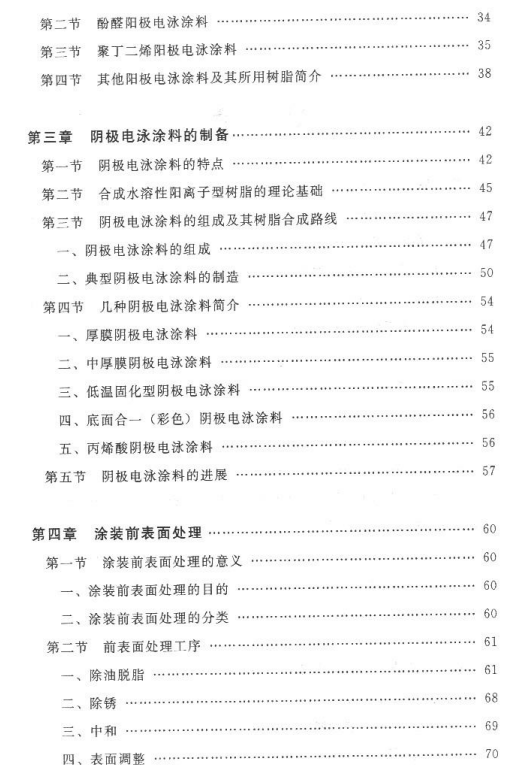 第二节　酚醛阳极电泳涂料 …… 34
第三节　聚丁二烯阳极电泳涂料 …… 35
第四节　其他阳极电泳涂料及其所用树脂简介 …… 38

第三章　阴极电泳涂料的制备 …… 42
第一节　阴极电泳涂料的特点 …… 42
第二节　合成水溶性阳离子型树脂的理论基础 …… 45
第三节　阴极电泳涂料的组成及其树脂合成路线 …… 47
一、阴极电泳涂料的组成 …… 47
二、典型阴极电泳涂料的制造 …… 50
第四节　几种阴极电泳涂料简介 …… 54
一、厚膜阴极电泳涂料 …… 54
二、中厚膜阴极电泳涂料 …… 55
三、低温固化型阴极电泳涂料 …… 55
四、底面合一（彩色）阴极电泳涂料 …… 56
五、丙烯酸阴极电泳涂料 …… 56
第五节　阴极电泳涂料的进展 …… 57

第四章　涂装前表面处理 …… 60
第一节　涂装前表面处理的意义 …… 60
一、涂装前表面处理的目的 …… 60
二、涂装前表面处理的分类 …… 60
第二节　前表面处理工序 …… 61
一、除油脱脂 …… 61
二、除锈 …… 68
三、中和 …… 69
四、表面调整 …… 70